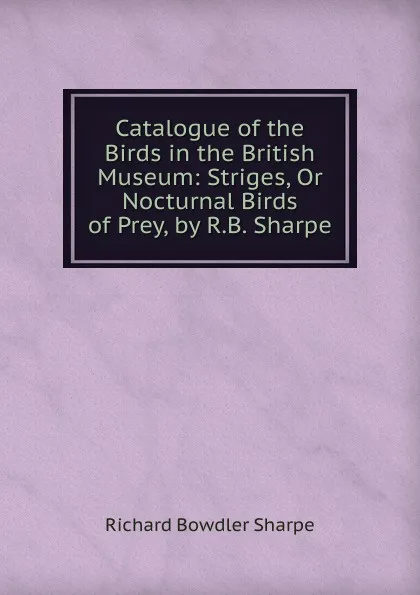 Catalogue of the Birds in the British Museum: Striges, Or Nocturnal Birds of Prey, by R.B. Sharpe

Richard Bowdler Sharpe